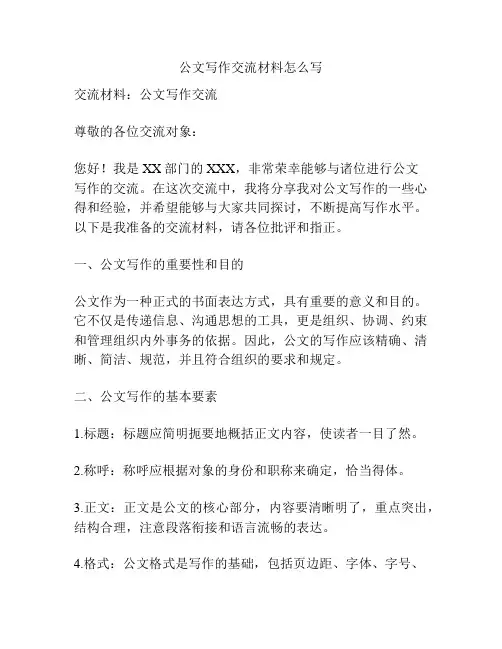 公文写作交流材料怎么写

交流材料：公文写作交流

尊敬的各位交流对象：

您好！我是 XX 部门的 XXX，非常荣幸能够与诸位进行公文写作的交流。在这次交流中，我将分享我对公文写作的一些心得和经验，并希望能够与大家共同探讨，不断提高写作水平。以下是我准备的交流材料，请各位批评和指正。

一、公文写作的重要性和目的

公文作为一种正式的书面表达方式，具有重要的意义和目的。它不仅是传递信息、沟通思想的工具，更是组织、协调、约束和管理组织内外事务的依据。因此，公文的写作应该精确、清晰、简洁、规范，并且符合组织的要求和规定。

二、公文写作的基本要素

1.标题：标题应简明扼要地概括正文内容，使读者一目了然。

2.称呼：称呼应根据对象的身份和职称来确定，恰当得体。

3.正文：正文是公文的核心部分，内容要清晰明了，重点突出，结构合理，注意段落衔接和语言流畅的表达。

4.格式：公文格式是写作的基础，包括页边距、字体、字号、